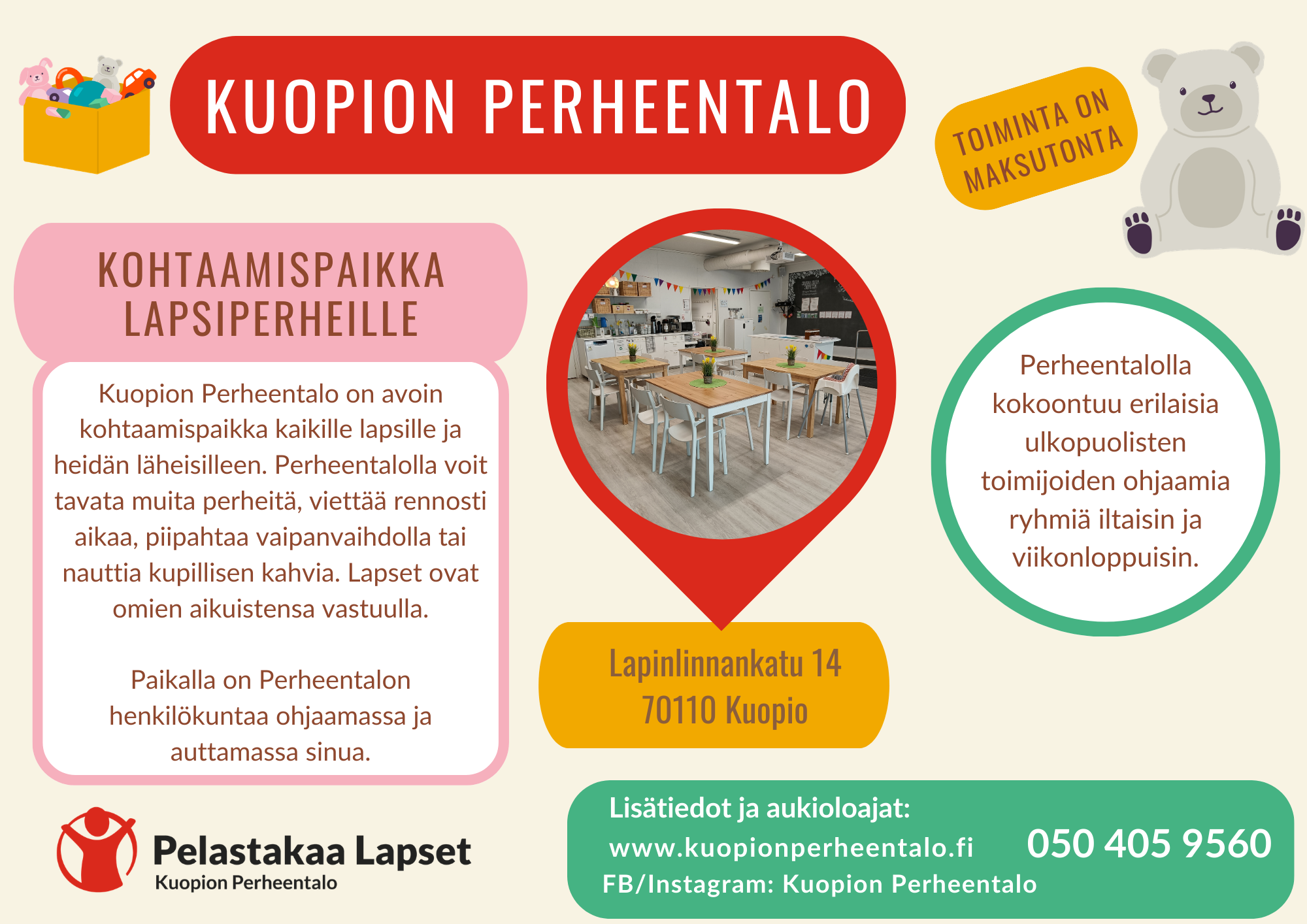 KUOPION PERHEENTALO

TOIMINTA ON MAKSUTONTA

KOHTAAMISPAIKKA LAPSIPERHEILLE

Kuopion Perheentalo on avoin kohtaamispaikka kaikille lapsille ja heidän läheisilleen. Perheentalolla voit tavata muita perheitä, viettää rennosti aikaa, piipahtaa vaipanvaihdolla tai nauttia kupillisen kahvia. Lapset ovat omien aikuistensa vastuulla.

Paikalla on Perheentalon henkilökuntaa ohjaamassa ja auttamassa sinua.

Lapinlinnankatu 14
70110 Kuopio

Perheentalolla kokoontuu erilaisia ulkopuolisten toimijoiden ohjaamia ryhmiä iltaisin ja viikonloppuisin.

Pelastakaa Lapset
Kuopion Perheentalo

Lisätiedot ja aukioloajat:
www.kuopionperheentalo.fi
050 405 9560
FB/Instagram: Kuopion Perheentalo